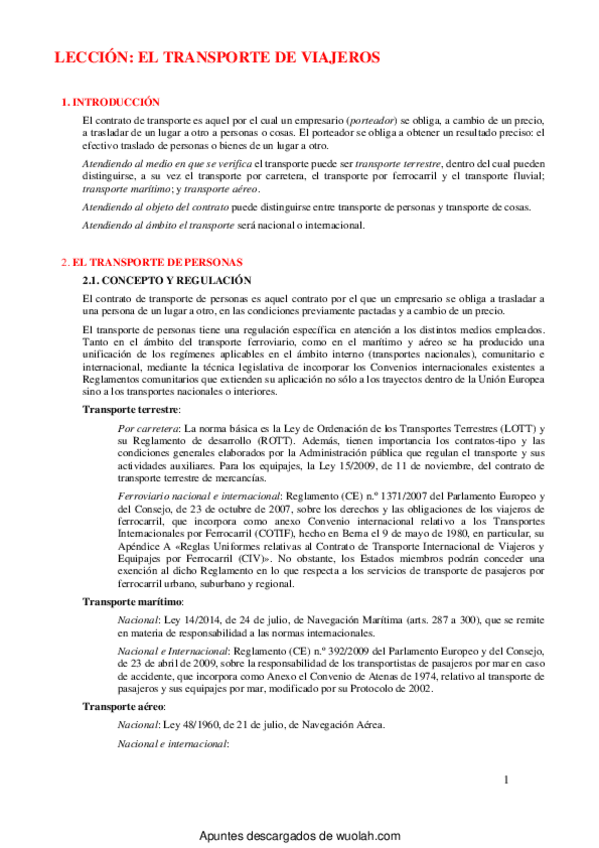 LECCIÓN: EL TRANSPORTE DE VIAJEROS

1. INTRODUCCIÓN

El contrato de transporte es aquel por el cual un empresario (porteador) se obliga, a cambio de un precio, a trasladar de un lugar a otro a personas o cosas. El porteador se obliga a obtener un resultado preciso: el efectivo traslado de personas o bienes de un lugar a otro.

Atendiendo al medio en que se verifica el transporte puede ser transporte terrestre, dentro del cual pueden distinguirse, a su vez el transporte por carretera, el transporte por ferrocarril y el transporte fluvial; transporte marítimo; y transporte aéreo.

Atendiendo al objeto del contrato puede distinguirse entre transporte de personas y transporte de cosas.

Atendiendo al ámbito el transporte será nacional o internacional.

2. EL TRANSPORTE DE PERSONAS

2.1. CONCEPTO Y REGULACIÓN

El contrato de transporte de personas es aquel contrato por el que un empresario se obliga a trasladar a una persona de un lugar a otro, en las condiciones previamente pactadas y a cambio de un precio.

El transporte de personas tiene una regulación específica en atención a los distintos medios empleados. Tanto en el ámbito del transporte ferroviario, como en el marítimo y aéreo se ha producido una unificación de los regímenes aplicables en el ámbito interno (transportes nacionales), comunitario e internacional, mediante la técnica legislativa de incorporar los Convenios internacionales existentes a Reglamentos comunitarios que extienden su aplicación no sólo a los trayectos dentro de la Unión Europea sino a los transportes nacionales o interiores.

Transporte terrestre:

Por carretera: La norma básica es la Ley de Ordenación de los Transportes Terrestres (LOTT) y su Reglamento de desarrollo (ROTT). Además, tienen importancia los contratos-tipo y las condiciones generales elaborados por la Administración pública que regulan el transporte y sus actividades auxiliares. Para los equipajes, la Ley 15/2009, de 11 de noviembre, del contrato de transporte terrestre de mercancías.

Ferroviario nacional e internacional: Reglamento (CE) n.º 1371/2007 del Parlamento Europeo y del Consejo, de 23 de octubre de 2007, sobre los derechos y las obligaciones de los viajeros de ferrocarril, que incorpora como anexo Convenio internacional relativo a los Transportes Internacionales por Ferrocarril (COTIF), hecho en Berna el 9 de mayo de 1980, en particular, su Apéndice A «Reglas Uniformes relativas al Contrato de Transporte Internacional de Viajeros y Equipajes por Ferrocarril (CIV)». No obstante, los Estados miembros podrán conceder una exención al dicho Reglamento en lo que respecta a los servicios de transporte de pasajeros por ferrocarril urbano, suburbano y regional.

Transporte marítimo:

Nacional: Ley 14/2014, de 24 de julio, de Navegación Marítima (arts. 287 a 300), que se remite en materia de responsabilidad a las normas internacionales.

Nacional e Internacional: Reglamento (CE) n.º 392/2009 del Parlamento Europeo y del Consejo, de 23 de abril de 2009, sobre la responsabilidad de los transportistas de pasajeros por mar en caso de accidente, que incorpora como Anexo el Convenio de Atenas de 1974, relativo al transporte de pasajeros y sus equipajes por mar, modificado por su Protocolo de 2002.

Transporte aéreo:

Nacional: Ley 48/1960, de 21 de julio, de Navegación Aérea.

Nacional e internacional:

1

Apuntes descargados de wuolah.com